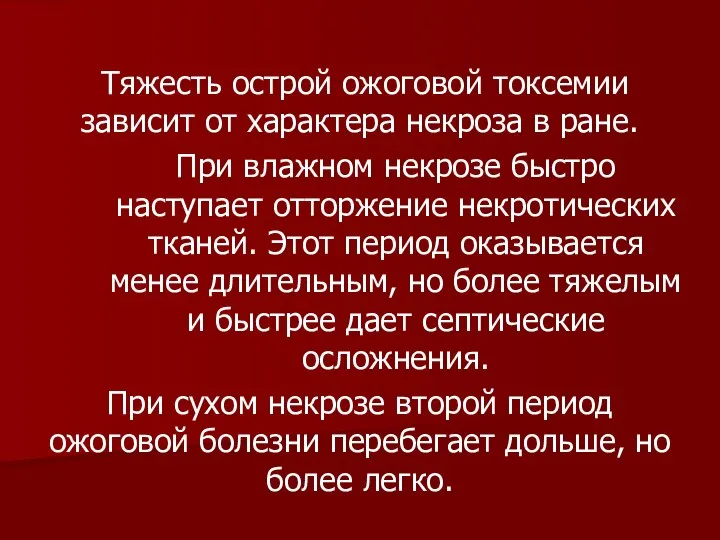 Тяжесть острой ожоговой токсемии зависит от характера некроза в ране.

При влажном некрозе быстро наступает отторжение некротических тканей. Этот период оказывается менее длительным, но более тяжелым и быстрее дает септические осложнения.

При сухом некрозе второй период ожоговой болезни перебегает дольше, но более легко.